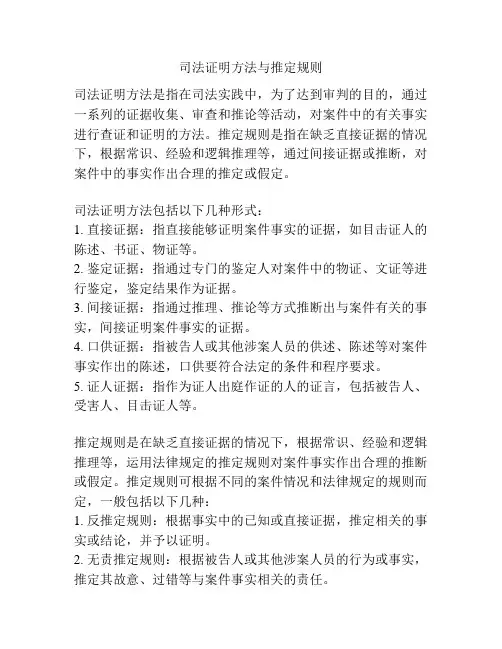 司法证明方法与推定规则

司法证明方法是指在司法实践中，为了达到审判的目的，通过一系列的证据收集、审查和推论等活动，对案件中的有关事实进行查证和证明的方法。推定规则是指在缺乏直接证据的情况下，根据常识、经验和逻辑推理等，通过间接证据或推断，对案件中的事实作出合理的推定或假定。

司法证明方法包括以下几种形式：
1. 直接证据：指直接能够证明案件事实的证据，如目击证人的陈述、书证、物证等。
2. 鉴定证据：指通过专门的鉴定人对案件中的物证、文证等进行鉴定，鉴定结果作为证据。
3. 间接证据：指通过推理、推论等方式推断出与案件有关的事实，间接证明案件事实的证据。
4. 口供证据：指被告人或其他涉案人员的供述、陈述等对案件事实作出的陈述，口供要符合法定的条件和程序要求。
5. 证人证据：指作为证人出庭作证的人的证言，包括被告人、受害人、目击证人等。

推定规则是在缺乏直接证据的情况下，根据常识、经验和逻辑推理等，运用法律规定的推定规则对案件事实作出合理的推断或假定。推定规则可根据不同的案件情况和法律规定的规则而定，一般包括以下几种：
1. 反推定规则：根据事实中的已知或直接证据，推定相关的事实或结论，并予以证明。
2. 无责推定规则：根据被告人或其他涉案人员的行为或事实，推定其故意、过错等与案件事实相关的责任。